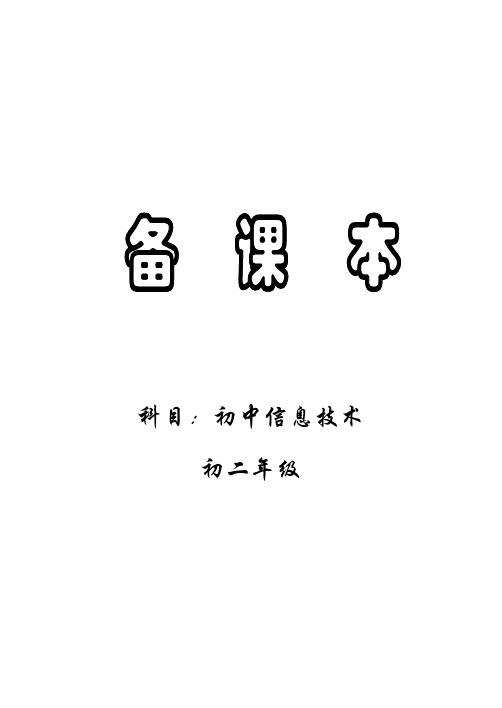 备 课 本

科目：初中信息技术

初二年级